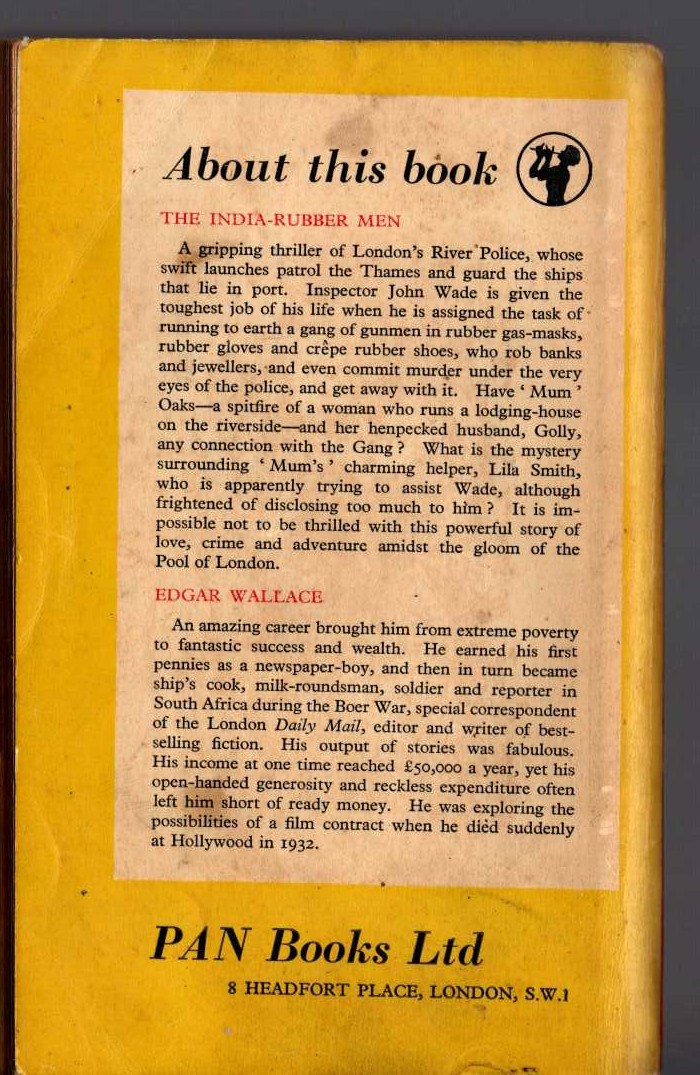 About this book

THE INDIA-RUBBER MEN

A gripping thriller of London's River Police, whose swift launches patrol the Thames and guard the ships that lie in port. Inspector John Wade is given the toughest job of his life when he is assigned the task of running to earth a gang of gunmen in rubber gas-masks, rubber gloves and crêpe rubber shoes, who rob banks and jewellers, and even commit murder under the very eyes of the police, and get away with it. Have 'Mum' Oaks—a spitfire of a woman who runs a lodging-house on the riverside—and her henpecked husband, Golly, any connection with the Gang? What is the mystery surrounding 'Mum's' charming helper, Lila Smith, who is apparently trying to assist Wade, although frightened of disclosing too much to him? It is impossible not to be thrilled with this powerful story of love, crime and adventure amidst the gloom of the Pool of London.

EDGAR WALLACE

An amazing career brought him from extreme poverty to fantastic success and wealth. He earned his first pennies as a newspaper-boy, and then in turn became ship's cook, milk-roundsman, soldier and reporter in South Africa during the Boer War, special correspondent of the London Daily Mail, editor and writer of best-selling fiction. His output of stories was fabulous. His income at one time reached £50,000 a year, yet his open-handed generosity and reckless expenditure often left him short of ready money. He was exploring the possibilities of a film contract when he died suddenly at Hollywood in 1932.

PAN Books Ltd

8 HEADFORT PLACE, LONDON, S.W.1